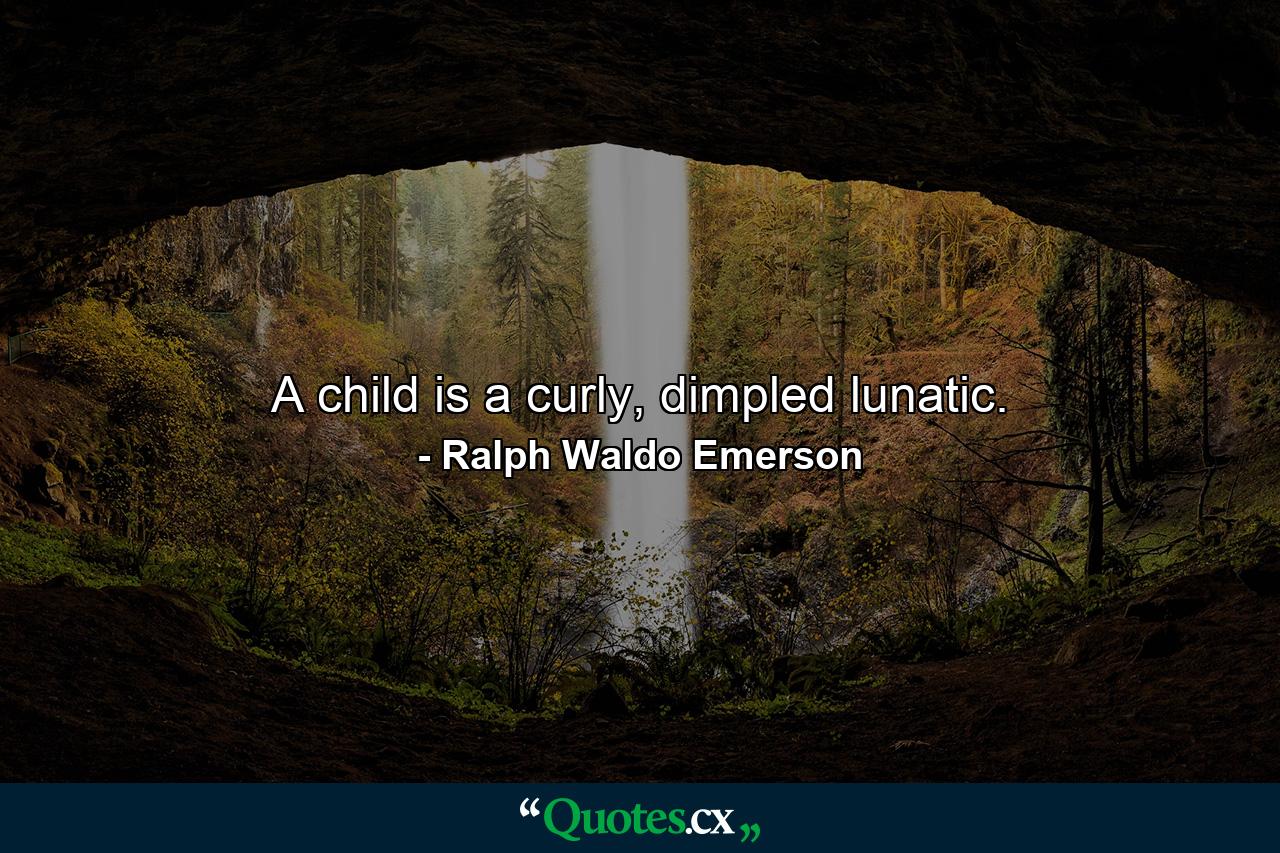 A child is a curly, dimpled lunatic.
- Ralph Waldo Emerson

“Quotes.cx„